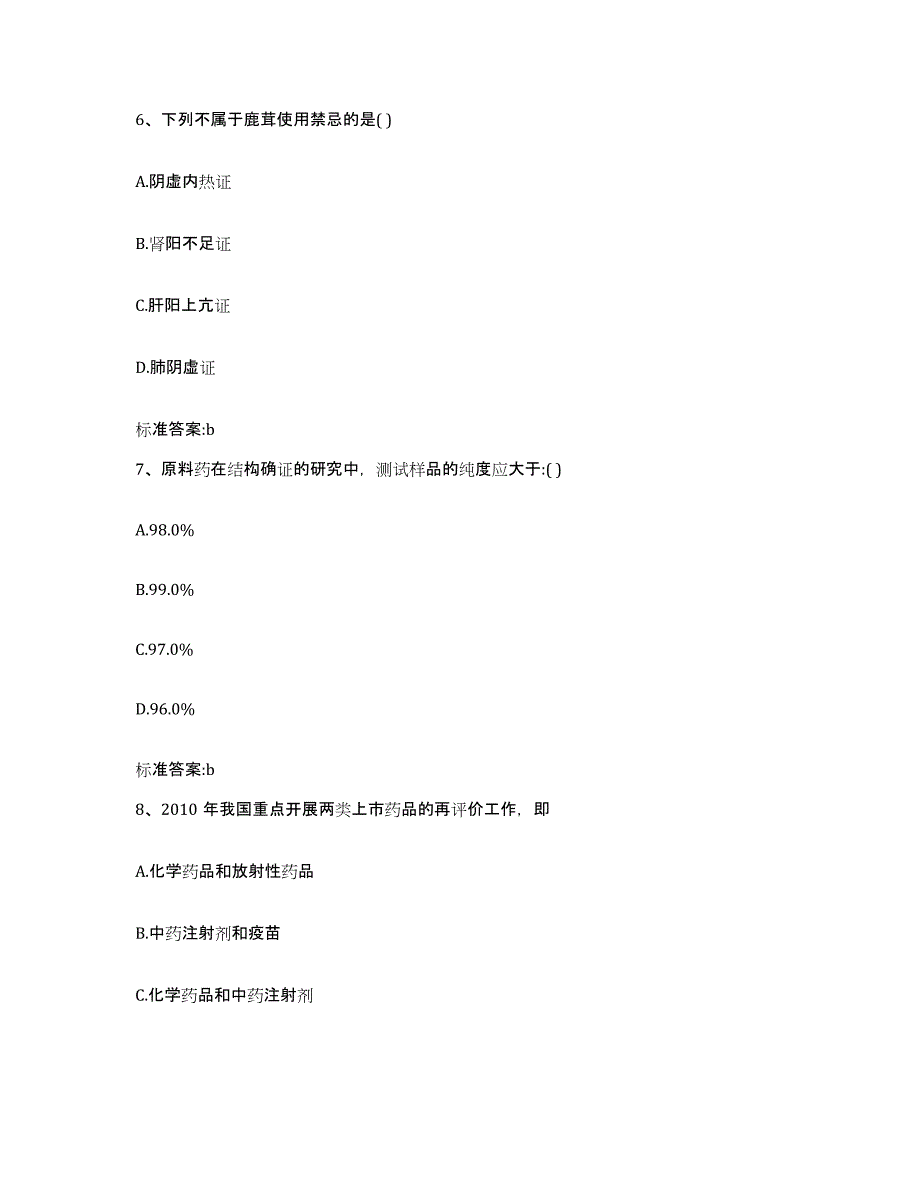 6、下列不属于鹿茸使用禁忌的是( )

A.阴虚内热证

B.肾阳不足证

C.肝阳上亢证

D.肺阴虚证

标准答案:b

7、原料药在结构确证的研究中，测试样品的纯度应大于:( )

A.98.0%

B.99.0%

C.97.0%

D.96.0%

标准答案:b

8、2010 年我国重点开展两类上市药品的再评价工作，即

A.化学药品和放射性药品

B.中药注射剂和疫苗

C.化学药品和中药注射剂